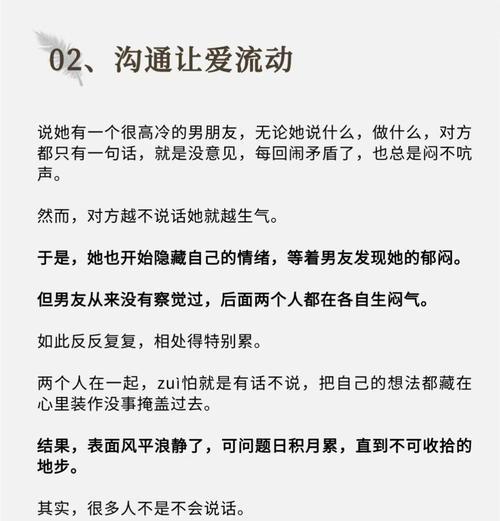 02、沟通让爱流动

说她有一个很高冷的男朋友，无论她说什么，做什么，对方都只有一句话，就是没意见，每回闹矛盾了，也总是闷不吭声。

然而，对方越不说话她就越生气。

于是，她也开始隐藏自己的情绪，等着男友发现她的郁闷。

但男友从来没有察觉过，后面两个人都在各自生闷气。

如此反反复复，相处得特别累。

两个人在一起，zuì怕就是有话不说，把自己的想法都藏在心里装作没事掩盖过去。

结果，表面风平浪静了，可问题日积月累，直到不可收拾的地步。

其实，很多人不是不会说话。